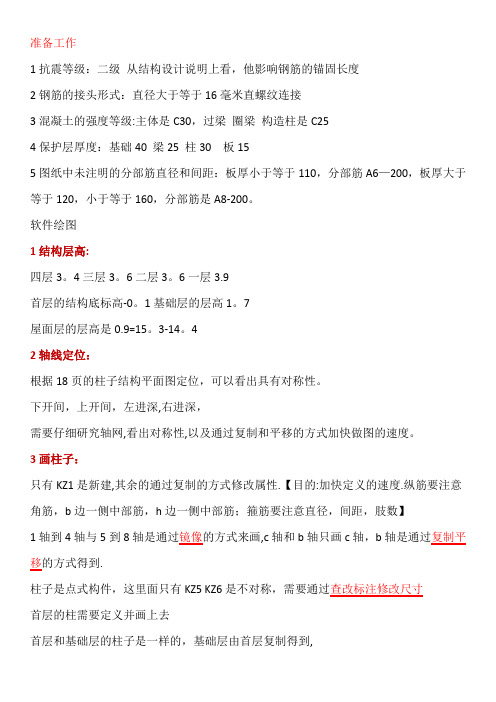 准备工作

1 抗震等级：二级 从结构设计说明上看，他影响钢筋的锚固长度

2 钢筋的接头形式：直径大于等于 16 毫米直螺纹连接

3 混凝土的强度等级:主体是 C30，过梁 圈梁 构造柱是 C25

4 保护层厚度：基础 40 梁 25 柱 30 板 15

5 图纸中未注明的分部筋直径和间距：板厚小于等于 110，分部筋 A6—200，板厚大于等于 120，小于等于 160，分部筋是 A8-200。

软件绘图

1 结构层高:

四层 3。4 三层 3。6 二层 3。6 一层 3.9

首层的结构底标高-0。1 基础层的层高 1。7

屋面层的层高是 0.9=15。3-14。4

2 轴线定位：

根据 18 页的柱子结构平面图定位，可以看出具有对称性。

下开间，上开间，左进深,右进深，

需要仔细研究轴网,看出对称性,以及通过复制和平移的方式加快做图的速度。

3 画柱子：

只有 KZ1 是新建,其余的通过复制的方式修改属性.【目的:加快定义的速度.纵筋要注意角筋，b 边一侧中部筋，h 边一侧中部筋；箍筋要注意直径，间距，肢数】

1 轴到 4 轴与 5 到 8 轴是通过镜像的方式来画,c 轴和 b 轴只画 c 轴，b 轴是通过复制平移的方式得到.

柱子是点式构件，这里面只有 KZ5 KZ6 是不对称，需要通过查改标注修改尺寸

首层的柱需要定义并画上去

首层和基础层的柱子是一样的，基础层由首层复制得到,